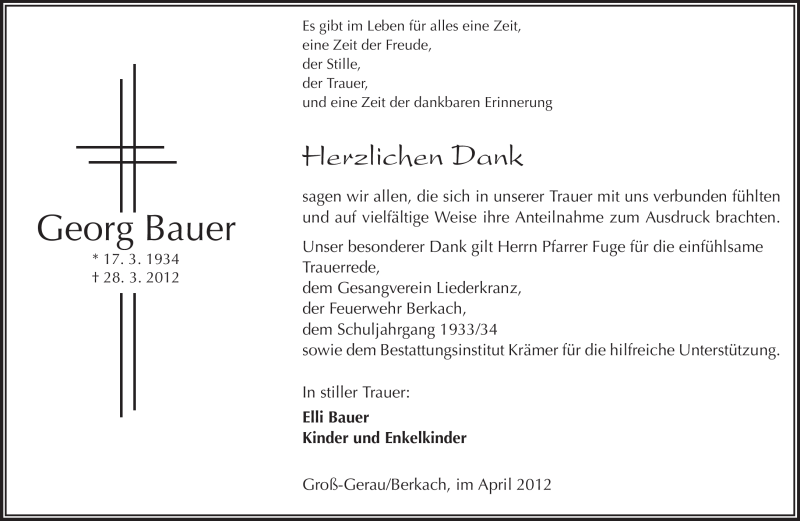 Georg Bauer
* 17. 3. 1934
† 28. 3. 2012

Es gibt im Leben für alles eine Zeit,
eine Zeit der Freude,
der Stille,
der Trauer,
und eine Zeit der dankbaren Erinnerung

Herzlichen Dank

sagen wir allen, die sich in unserer Trauer mit uns verbunden fühlten und auf vielfältige Weise ihre Anteilnahme zum Ausdruck brachten.

Unser besonderer Dank gilt Herrn Pfarrer Fuge für die einfühlsame Trauerrede,
dem Gesangverein Liederkranz,
der Feuerwehr Berkach,
dem Schuljahrgang 1933/34
sowie dem Bestattungsinstitut Krämer für die hilfreiche Unterstützung.

In stiller Trauer:
Elli Bauer
Kinder und Enkelkinder

Groß-Gerau/Berkach, im April 2012